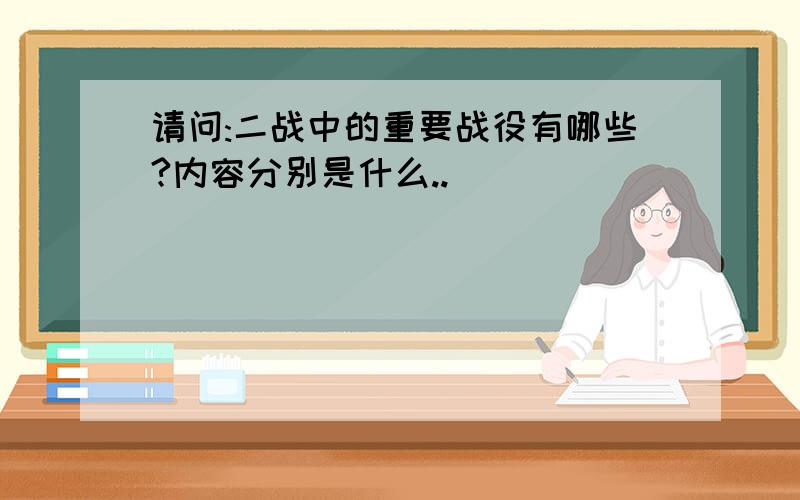 请问:二战中的重要战役有哪些?内容分别是什么..